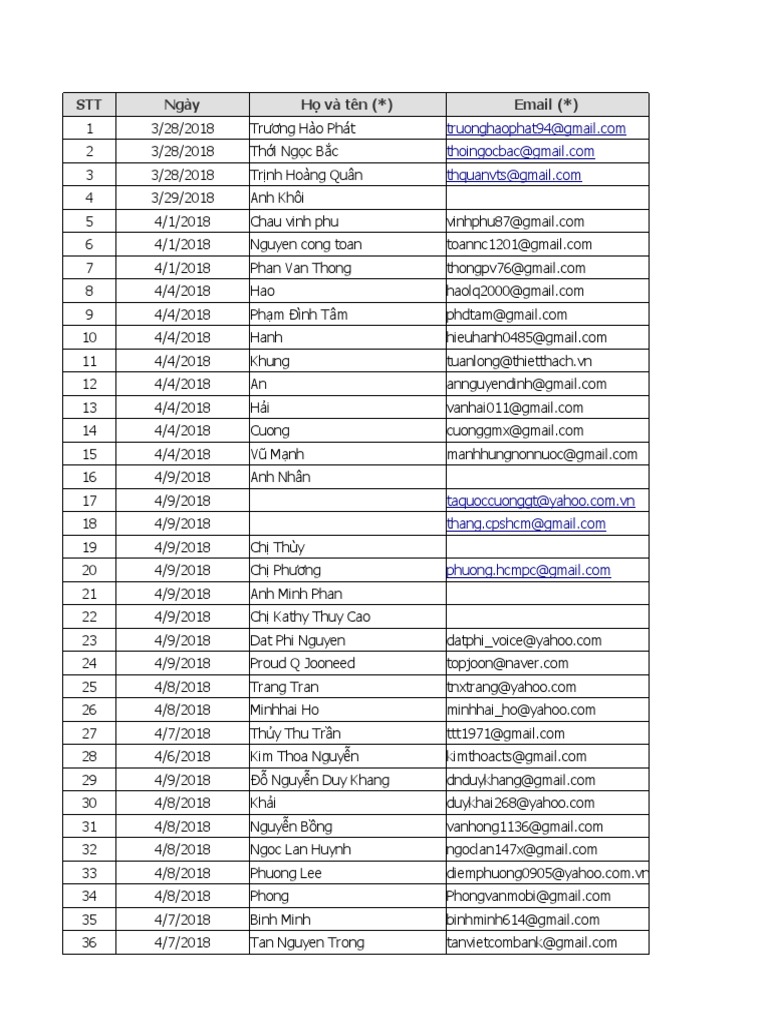 | STT | Ngày | Họ và tên (*) | Email (*) |
|---|---|---|---|
| 1 | 3/28/2018 | Trương Hào Phát | truonghaophat94@gmail.com |
| 2 | 3/28/2018 | Thới Ngọc Bắc | thoingocbac@gmail.com |
| 3 | 3/28/2018 | Trịnh Hoàng Quân | thquanvts@gmail.com |
| 4 | 3/29/2018 | Anh Khôi | |
| 5 | 4/1/2018 | Chau vinh phu | vinhphu87@gmail.com |
| 6 | 4/1/2018 | Nguyen cong toan | toannc1201@gmail.com |
| 7 | 4/1/2018 | Phan Van Thong | thongpv76@gmail.com |
| 8 | 4/4/2018 | Hao | haolq2000@gmail.com |
| 9 | 4/4/2018 | Phạm Đình Tâm | phdtam@gmail.com |
| 10 | 4/4/2018 | Hanh | hieuhanh0485@gmail.com |
| 11 | 4/4/2018 | Khung | tuanlong@thietthach.vn |
| 12 | 4/4/2018 | An | annguyendinh@gmail.com |
| 13 | 4/4/2018 | Hải | vanhai011@gmail.com |
| 14 | 4/4/2018 | Cuong | cuonggmx@gmail.com |
| 15 | 4/4/2018 | Vũ Mạnh | manhhungnonnuoc@gmail.com |
| 16 | 4/9/2018 | Anh Nhân | |
| 17 | 4/9/2018 | | taquoccuonggt@yahoo.com.vn |
| 18 | 4/9/2018 | | thang.cpshcm@gmail.com |
| 19 | 4/9/2018 | Chị Thủy | |
| 20 | 4/9/2018 | Chị Phương | phuong.hcmpc@gmail.com |
| 21 | 4/9/2018 | Anh Minh Phan | |
| 22 | 4/9/2018 | Chị Kathy Thuy Cao | |
| 23 | 4/9/2018 | Dat Phi Nguyen | datphi_voice@yahoo.com |
| 24 | 4/9/2018 | Proud Q Jooneed | topjoon@naver.com |
| 25 | 4/8/2018 | Trang Tran | tnxtrang@yahoo.com |
| 26 | 4/8/2018 | Minhhai Ho | minhhai_ho@yahoo.com |
| 27 | 4/7/2018 | Thủy Thu Trần | ttt1971@gmail.com |
| 28 | 4/6/2018 | Kim Thoa Nguyễn | kimthoacts@gmail.com |
| 29 | 4/9/2018 | Đỗ Nguyễn Duy Khang | dnduykhang@gmail.com |
| 30 | 4/8/2018 | Khải | duykhai268@yahoo.com |
| 31 | 4/8/2018 | Nguyễn Bồng | vanhong1136@gmail.com |
| 32 | 4/8/2018 | Ngoc Lan Huynh | ngoclan147x@gmail.com |
| 33 | 4/8/2018 | Phuong Lee | diemphuong0905@yahoo.com.vn |
| 34 | 4/8/2018 | Phong | Phongvanmobi@gmail.com |
| 35 | 4/7/2018 | Binh Minh | binhminh614@gmail.com |
| 36 | 4/7/2018 | Tan Nguyen Trong | tanvietcombank@gmail.com |